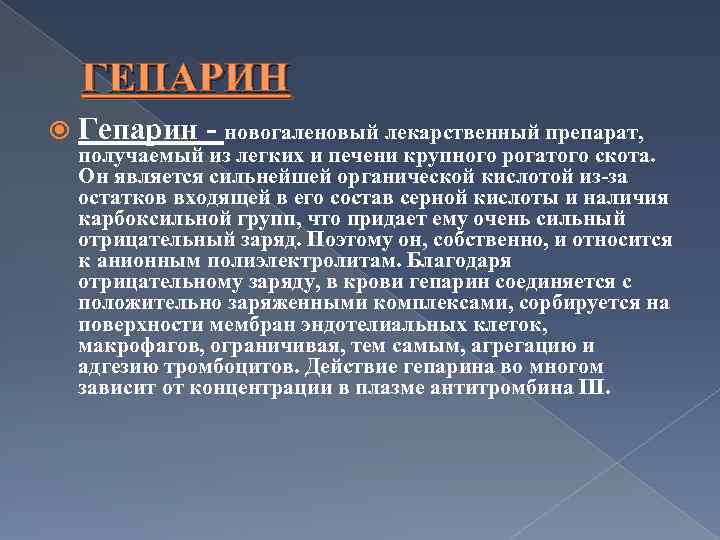 ГЕПАРИН

Гепарин - новогаленовый лекарственный препарат, получаемый из легких и печени крупного рогатого скота. Он является сильнейшей органической кислотой из-за остатков входящей в его состав серной кислоты и наличия карбоксильной групп, что придает ему очень сильный отрицательный заряд. Поэтому он, собственно, и относится к анионным полиэлектролитам. Благодаря отрицательному заряду, в крови гепарин соединяется с положительно заряженными комплексами, сорбируется на поверхности мембран эндотелиальных клеток, макрофагов, ограничивая, тем самым, агрегацию и адгезию тромбоцитов. Действие гепарина во многом зависит от концентрации в плазме антитромбина III.